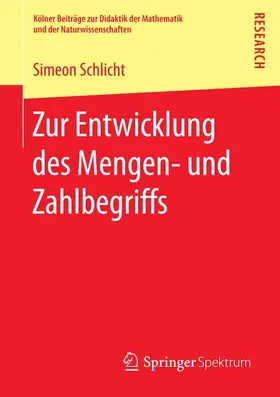 Kölner Beiträge zur Didaktik der Mathematik und der Naturwissenschaften

RESEARCH

Simeon Schlicht

Zur Entwicklung des Mengen- und Zahlbegriffs

Springer Spektrum